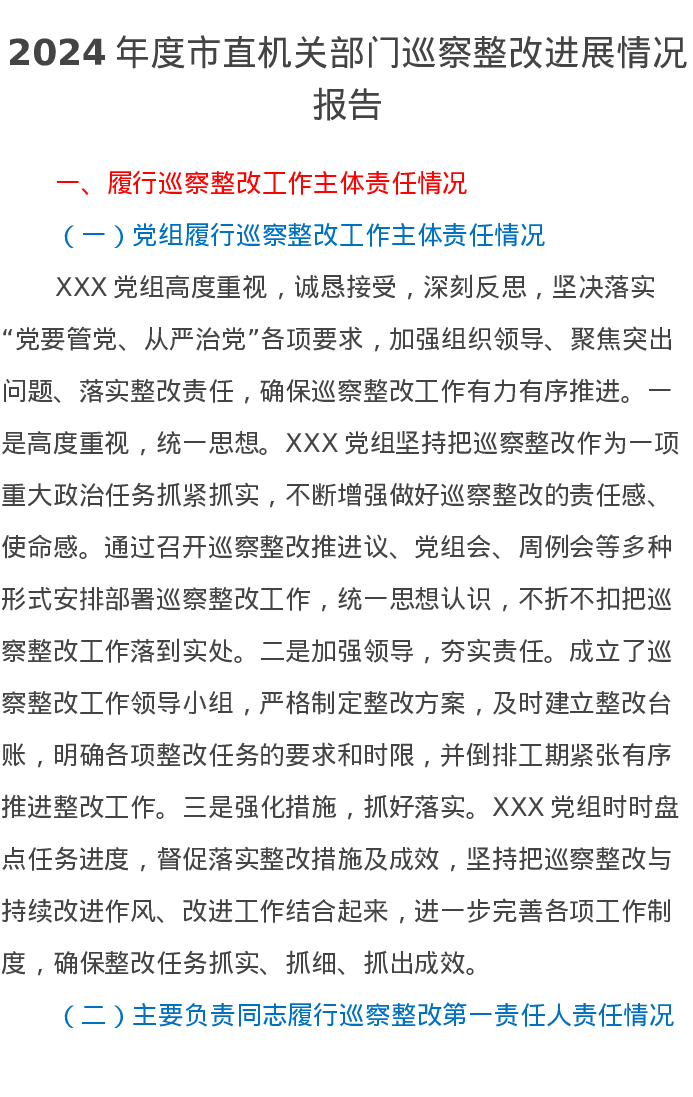 2024 年度市直机关部门巡察整改进展情况报告

一、履行巡察整改工作主体责任情况

（一）党组履行巡察整改工作主体责任情况

XXX 党组高度重视，诚恳接受，深刻反思，坚决落实“党要管党、从严治党”各项要求，加强组织领导、聚焦突出问题、落实整改责任，确保巡察整改工作有力有序推进。一是高度重视，统一思想。XXX 党组坚持把巡察整改作为一项重大政治任务抓紧抓实，不断增强做好巡察整改的责任感、使命感。通过召开巡察整改推进议、党组会、周例会等多种形式安排部署巡察整改工作，统一思想认识，不折不扣把巡察整改工作落到实处。二是加强领导，夯实责任。成立了巡察整改工作领导小组，严格制定整改方案，及时建立整改台账，明确各项整改任务的要求和时限，并倒排工期紧张有序推进整改工作。三是强化措施，抓好落实。XXX 党组时时盘点任务进度，督促落实整改措施及成效，坚持把巡察整改与持续改进作风、改进工作结合起来，进一步完善各项工作制度，确保整改任务抓实、抓细、抓出成效。

（二）主要负责同志履行巡察整改第一责任人责任情况